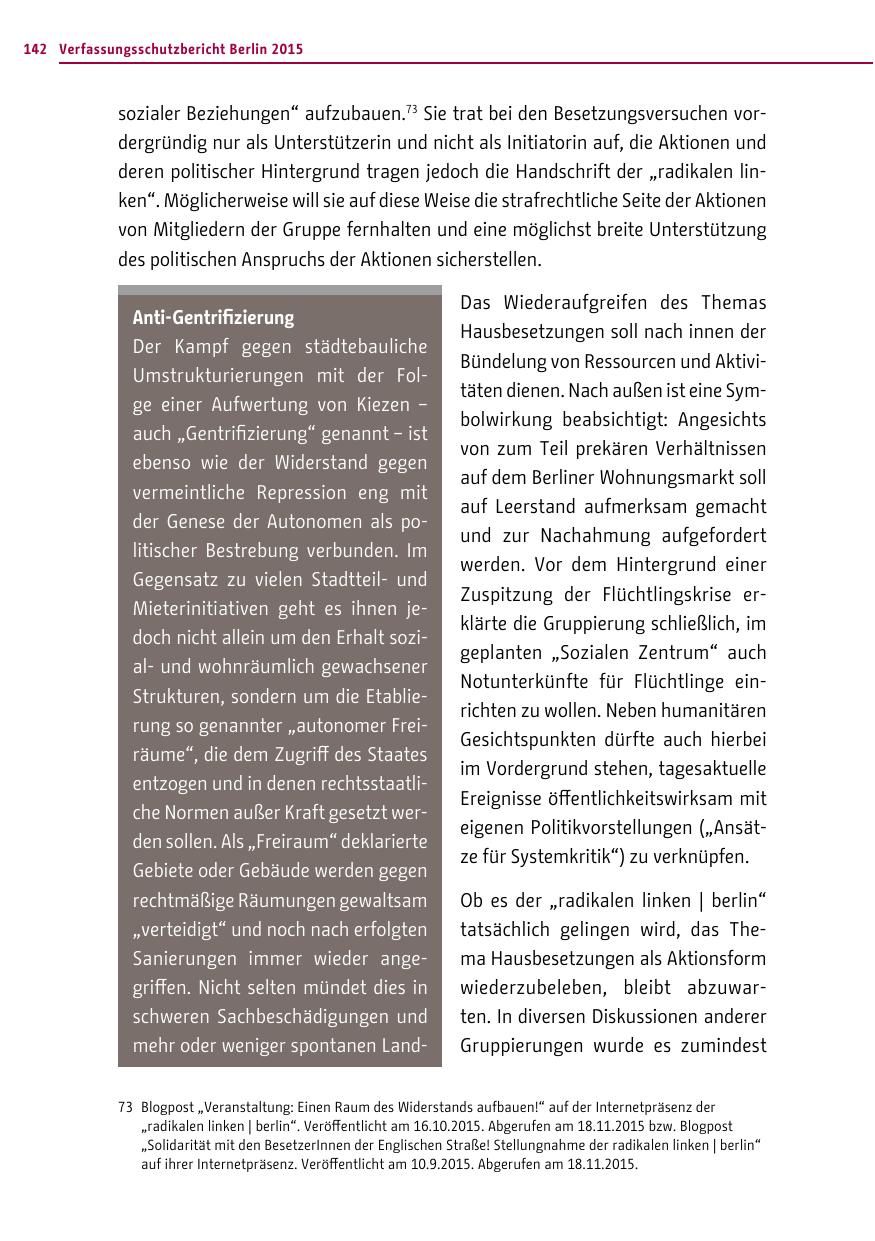 142 Verfassungsschutzbericht Berlin 2015

sozialer Beziehungen“ aufzubauen.$^{73}$ Sie trat bei den Besetzungsversuchen vordergründig nur als Unterstützerin und nicht als Initiatorin auf, die Aktionen und deren politischer Hintergrund tragen jedoch die Handschrift der „radikalen linken“. Möglicherweise will sie auf diese Weise die strafrechtliche Seite der Aktionen von Mitgliedern der Gruppe fernhalten und eine möglichst breite Unterstützung des politischen Anspruchs der Aktionen sicherstellen.

Anti-Gentrifizierung
Der Kampf gegen städtebauliche Umstrukturierungen mit der Folge einer Aufwertung von Kiezen – auch „Gentrifizierung“ genannt – ist ebenso wie der Widerstand gegen vermeintliche Repression eng mit der Genese der Autonomen als politischer Bestrebung verbunden. Im Gegensatz zu vielen Stadtteil- und Mieterinitiativen geht es ihnen jedoch nicht allein um den Erhalt sozial- und wohnräumlich gewachsener Strukturen, sondern um die Etablierung so genannter „autonomer Freiräume“, die dem Zugriff des Staates entzogen und in denen rechtsstaatliche Normen außer Kraft gesetzt werden sollen. Als „Freiraum“ deklarierte Gebiete oder Gebäude werden gegen rechtmäßige Räumungen gewaltsam „verteidigt“ und noch nach erfolgten Sanierungen immer wieder angegriffen. Nicht selten mündet dies in schweren Sachbeschädigungen und mehr oder weniger spontanen Land-

Das Wiederaufgreifen des Themas Hausbesetzungen soll nach innen der Bündelung von Ressourcen und Aktivitäten dienen. Nach außen ist eine Symbolwirkung beabsichtigt: Angesichts von zum Teil prekären Verhältnissen auf dem Berliner Wohnungsmarkt soll auf Leerstand aufmerksam gemacht und zur Nachahmung aufgefordert werden. Vor dem Hintergrund einer Zuspitzung der Flüchtlingskrise erklärte die Gruppierung schließlich, im geplanten „Sozialen Zentrum“ auch Notunterkünfte für Flüchtlinge einrichten zu wollen. Neben humanitären Gesichtspunkten dürfte auch hierbei im Vordergrund stehen, tagesaktuelle Ereignisse öffentlichkeitswirksam mit eigenen Politikvorstellungen („Ansätze für Systemkritik“) zu verknüpfen.

Ob es der „radikalen linken | berlin“ tatsächlich gelingen wird, das Thema Hausbesetzungen als Aktionsform wiederzubeleben, bleibt abzuwarten. In diversen Diskussionen anderer Gruppierungen wurde es zumindest

73 Blogpost „Veranstaltung: Einen Raum des Widerstands aufbauen!“ auf der Internetpräsenz der „radikalen linken | berlin“. Veröffentlicht am 16.10.2015. Abgerufen am 18.11.2015 bzw. Blogpost „Solidarität mit den BesetzerInnen der Englischen Straße! Stellungnahme der radikalen linken | berlin“ auf ihrer Internetpräsenz. Veröffentlicht am 10.9.2015. Abgerufen am 18.11.2015.